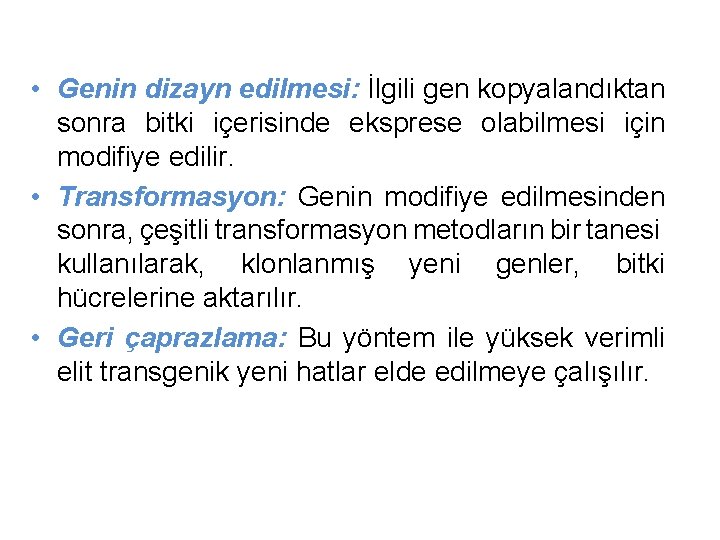 • Genin dizayn edilmesi: İlgili gen kopyalandıktan sonra bitki içerisinde eksprese olabilmesi için modifiye edilir.

• Transformasyon: Genin modifiye edilmesinden sonra, çeşitli transformasyon metodların bir tanesi kullanılarak, klonlanmış yeni genler, bitki hücrelerine aktarılır.

• Geri çaprazlama: Bu yöntem ile yüksek verimli elit transgenik yeni hatlar elde edilmeye çalışılır.